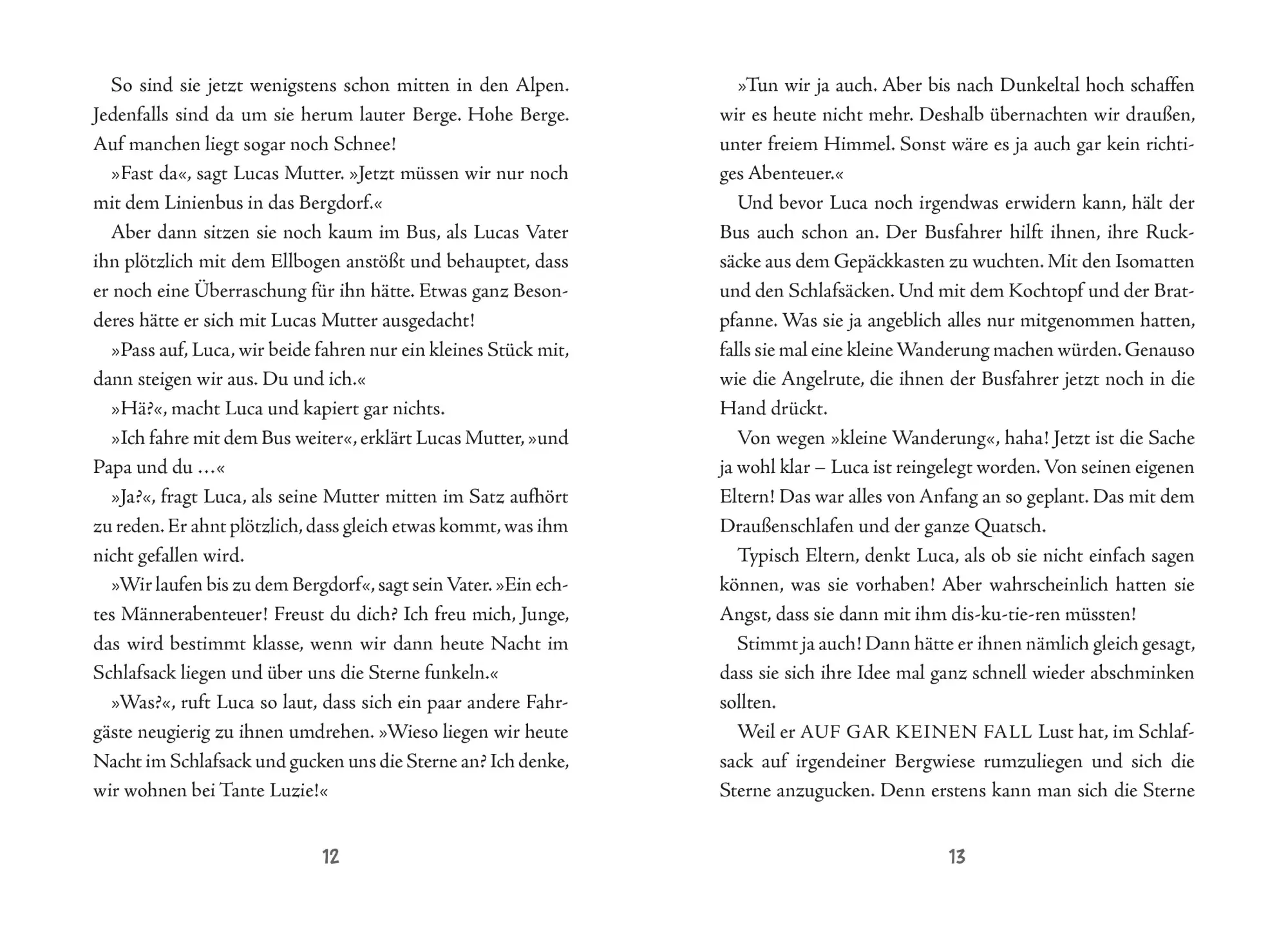 So sind sie jetzt wenigstens schon mitten in den Alpen. Jedenfalls sind da um sie herum lauter Berge. Hohe Berge. Auf manchen liegt sogar noch Schnee!

»Fast da«, sagt Lucas Mutter. »Jetzt müssen wir nur noch mit dem Linienbus in das Bergdorf.«

Aber dann sitzen sie noch kaum im Bus, als Lucas Vater ihn plötzlich mit dem Ellbogen anstößt und behauptet, dass er noch eine Überraschung für ihn hätte. Etwas ganz Besonderes hätte er sich mit Lucas Mutter ausgedacht!

»Pass auf, Luca, wir beide fahren nur ein kleines Stück mit, dann steigen wir aus. Du und ich.«

»Hä?«, macht Luca und kapiert gar nichts.

»Ich fahre mit dem Bus weiter«, erklärt Lucas Mutter, »und Papa und du …«

»Ja?«, fragt Luca, als seine Mutter mitten im Satz aufhört zu reden. Er ahnt plötzlich, dass gleich etwas kommt, was ihm nicht gefallen wird.

»Wir laufen bis zu dem Bergdorf«, sagt sein Vater. »Ein echtes Männerabenteuer! Freust du dich? Ich freu mich, Junge, das wird bestimmt klasse, wenn wir dann heute Nacht im Schlafsack liegen und über uns die Sterne funkeln.«

»Was?«, ruft Luca so laut, dass sich ein paar andere Fahrgäste neugierig zu ihnen umdrehen. »Wieso liegen wir heute Nacht im Schlafsack und gucken uns die Sterne an? Ich denke, wir wohnen bei Tante Luzie!«

12

»Tun wir ja auch. Aber bis nach Dunkeltal hoch schaffen wir es heute nicht mehr. Deshalb übernachten wir draußen, unter freiem Himmel. Sonst wäre es ja auch gar kein richtiges Abenteuer.«

Und bevor Luca noch irgendwas erwidern kann, hält der Bus auch schon an. Der Busfahrer hilft ihnen, ihre Rucksäcke aus dem Gepäckkasten zu wuchten. Mit den Isomatten und den Schlafsäcken. Und mit dem Kochtopf und der Bratpfanne. Was sie ja angeblich alles nur mitgenommen hatten, falls sie mal eine kleine Wanderung machen würden. Genauso wie die Angelrute, die ihnen der Busfahrer jetzt noch in die Hand drückt.

Von wegen »kleine Wanderung«, haha! Jetzt ist die Sache ja wohl klar – Luca ist reingelegt worden. Von seinen eigenen Eltern! Das war alles von Anfang an so geplant. Das mit dem Draußenschlafen und der ganze Quatsch.

Typisch Eltern, denkt Luca, als ob sie nicht einfach sagen können, was sie vorhaben! Aber wahrscheinlich hatten sie Angst, dass sie dann mit ihm dis-ku-tie-ren müssten!

Stimmt ja auch! Dann hätte er ihnen nämlich gleich gesagt, dass sie sich ihre Idee mal ganz schnell wieder abschminken sollten.

Weil er AUF GAR KEINEN FALL Lust hat, im Schlafsack auf irgendeiner Bergwiese rumzuliegen und sich die Sterne anzugucken. Denn erstens kann man sich die Sterne

13